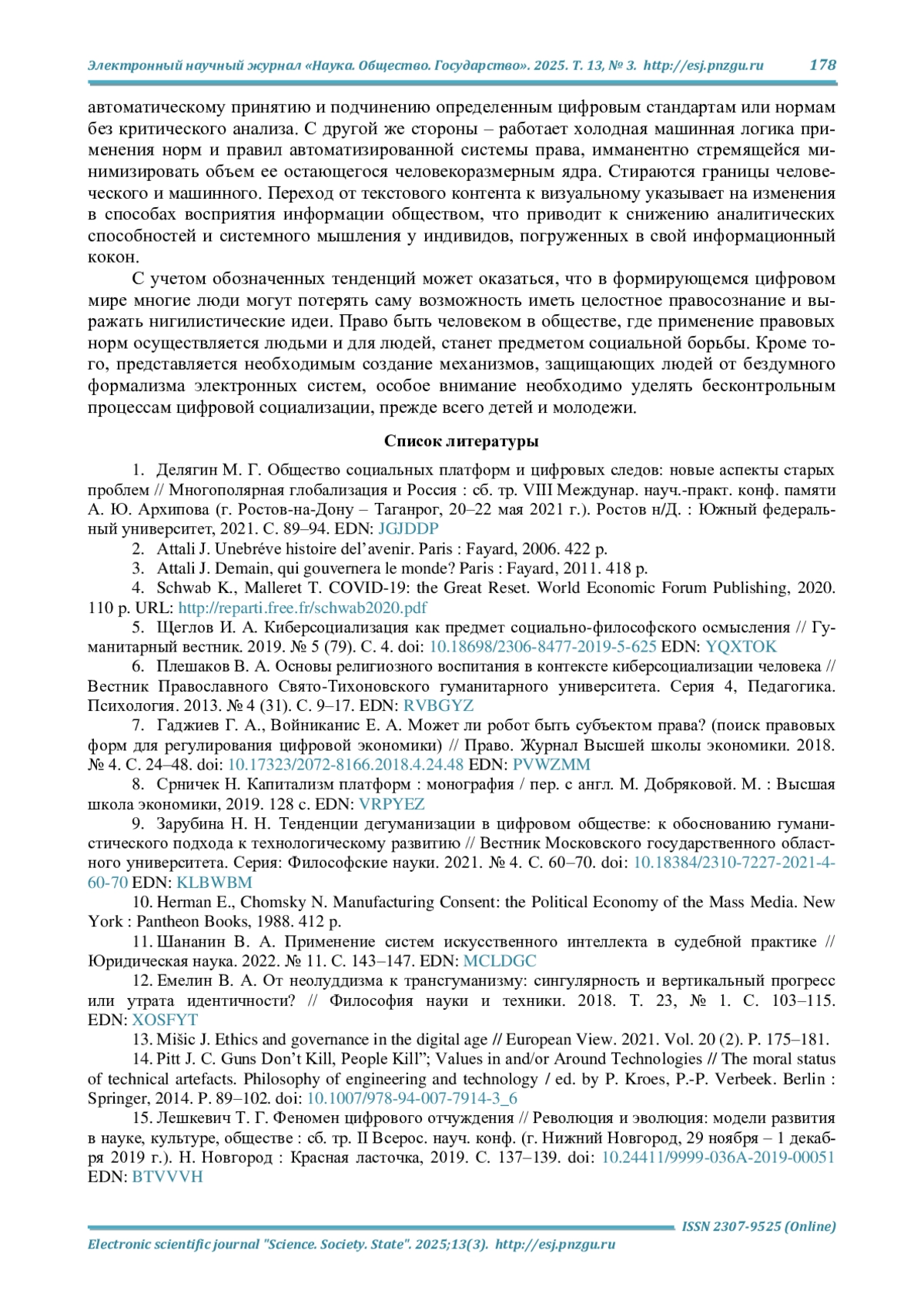 Электронный научный журнал «Наука. Общество. Государство». 2025. Т. 13, № 3. http://esj.pnzgu.ru 178

автоматическому принятию и подчинению определенным цифровым стандартам или нормам без критического анализа. С другой же стороны – работает холодная машинная логика применения норм и правил автоматизированной системы права, имманентно стремящейся минимизировать объем ее остающегося человекоразмерным ядра. Стираются границы человеческого и машинного. Переход от текстового контента к визуальному указывает на изменения в способах восприятия информации обществом, что приводит к снижению аналитических способностей и системного мышления у индивидов, погруженных в свой информационный кокон.

С учетом обозначенных тенденций может оказаться, что в формирующемся цифровом мире многие люди могут потерять саму возможность иметь целостное правосознание и выражать нигилистические идеи. Право быть человеком в обществе, где применение правовых норм осуществляется людьми и для людей, станет предметом социальной борьбы. Кроме того, представляется необходимым создание механизмов, защищающих людей от бездумного формализма электронных систем, особое внимание необходимо уделять бесконтрольным процессам цифровой социализации, прежде всего детей и молодежи.

Список литературы

1. Делягин М. Г. Общество социальных платформ и цифровых следов: новые аспекты старых проблем // Многополярная глобализация и Россия : сб. тр. VIII Междунар. науч.-практ. конф. памяти А. Ю. Архипова (г. Ростов-на-Дону – Таганрог, 20–22 мая 2021 г.). Ростов н/Д. : Южный федеральный университет, 2021. С. 89–94. EDN: JGJDDP
2. Attali J. Unebréve histoire del’avenir. Paris : Fayard, 2006. 422 p.
3. Attali J. Demain, qui gouvernera le monde? Paris : Fayard, 2011. 418 p.
4. Schwab K., Malleret T. COVID-19: the Great Reset. World Economic Forum Publishing, 2020. 110 p. URL: http://reparti.free.fr/schwab2020.pdf
5. Щеглов И. А. Киберсоциализация как предмет социально-философского осмысления // Гуманитарный вестник. 2019. № 5 (79). С. 4. doi: 10.18698/2306-8477-2019-5-625 EDN: YQXTOK
6. Плешаков В. А. Основы религиозного воспитания в контексте киберсоциализации человека // Вестник Православного Свято-Тихоновского гуманитарного университета. Серия 4, Педагогика. Психология. 2013. № 4 (31). С. 9–17. EDN: RVBGYZ
7. Гаджиев Г. А., Войниканис Е. А. Может ли робот быть субъектом права? (поиск правовых форм для регулирования цифровой экономики) // Право. Журнал Высшей школы экономики. 2018. № 4. С. 24–48. doi: 10.17323/2072-8166.2018.4.24.48 EDN: PVWZMM
8. Срничек Н. Капитализм платформ : монография / пер. с англ. М. Добряковой. М. : Высшая школа экономики, 2019. 128 с. EDN: VRPYEZ
9. Зарубина Н. Н. Тенденции дегуманизации в цифровом обществе: к обоснованию гуманистического подхода к технологическому развитию // Вестник Московского государственного областного университета. Серия: Философские науки. 2021. № 4. С. 60–70. doi: 10.18384/2310-7227-2021-4-60-70 EDN: KLBWBM
10. Herman E., Chomsky N. Manufacturing Consent: the Political Economy of the Mass Media. New York : Pantheon Books, 1988. 412 p.
11. Шананин В. А. Применение систем искусственного интеллекта в судебной практике // Юридическая наука. 2022. № 11. С. 143–147. EDN: MCLDGC
12. Емелин В. А. От неолуддизма к трансгуманизму: сингулярность и вертикальный прогресс или утрата идентичности? // Философия науки и техники. 2018. Т. 23, № 1. С. 103–115. EDN: XOSFYT
13. Mišic J. Ethics and governance in the digital age // European View. 2021. Vol. 20 (2). P. 175–181.
14. Pitt J. C. Guns Don’t Kill, People Kill”; Values in and/or Around Technologies // The moral status of technical artefacts. Philosophy of engineering and technology / ed. by P. Kroes, P.-P. Verbeek. Berlin : Springer, 2014. P. 89–102. doi: 10.1007/978-94-007-7914-3_6
15. Лешкевич Т. Г. Феномен цифрового отчуждения // Революция и эволюция: модели развития в науке, культуре, обществе : сб. тр. II Всерос. науч. конф. (г. Нижний Новгород, 29 ноября – 1 декабря 2019 г.). Н. Новгород : Красная ласточка, 2019. С. 137–139. doi: 10.24411/9999-036A-2019-00051 EDN: BTVVVH

ISSN 2307-9525 (Online)
Electronic scientific journal "Science. Society. State". 2025;13(3). http://esj.pnzgu.ru